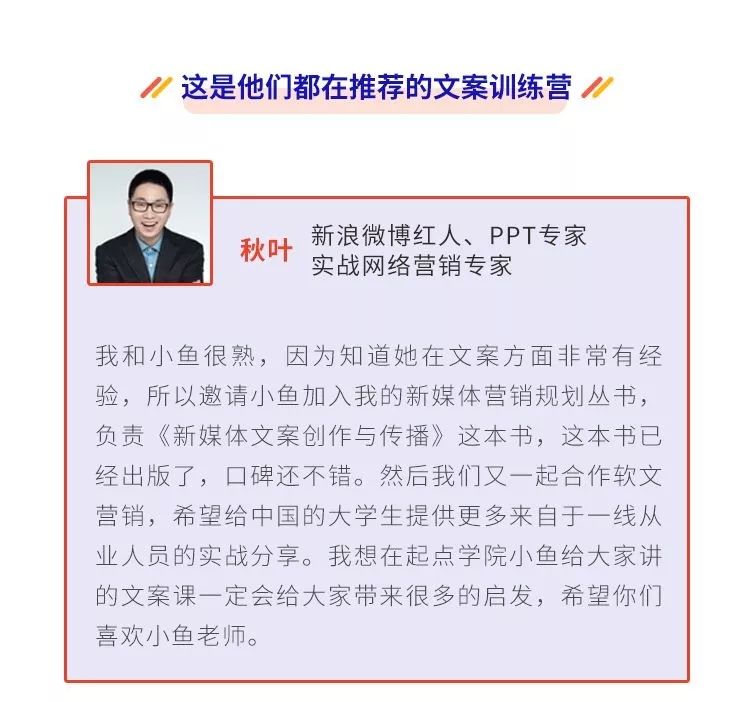 这是他们都在推荐的文案训练营

秋叶

新浪微博红人、PPT专家
实战网络营销专家

我和小鱼很熟，因为知道她在文案方面非常有经验，所以邀请小鱼加入我的新媒体营销规划丛书，负责《新媒体文案创作与传播》这本书，这本书已经出版了，口碑还不错。然后我们又一起合作软文营销，希望给中国的大学生提供更多来自于一线从业人员的实战分享。我想在起点学院小鱼给大家讲的文案课一定会给大家带来很多的启发，希望你们喜欢小鱼老师。